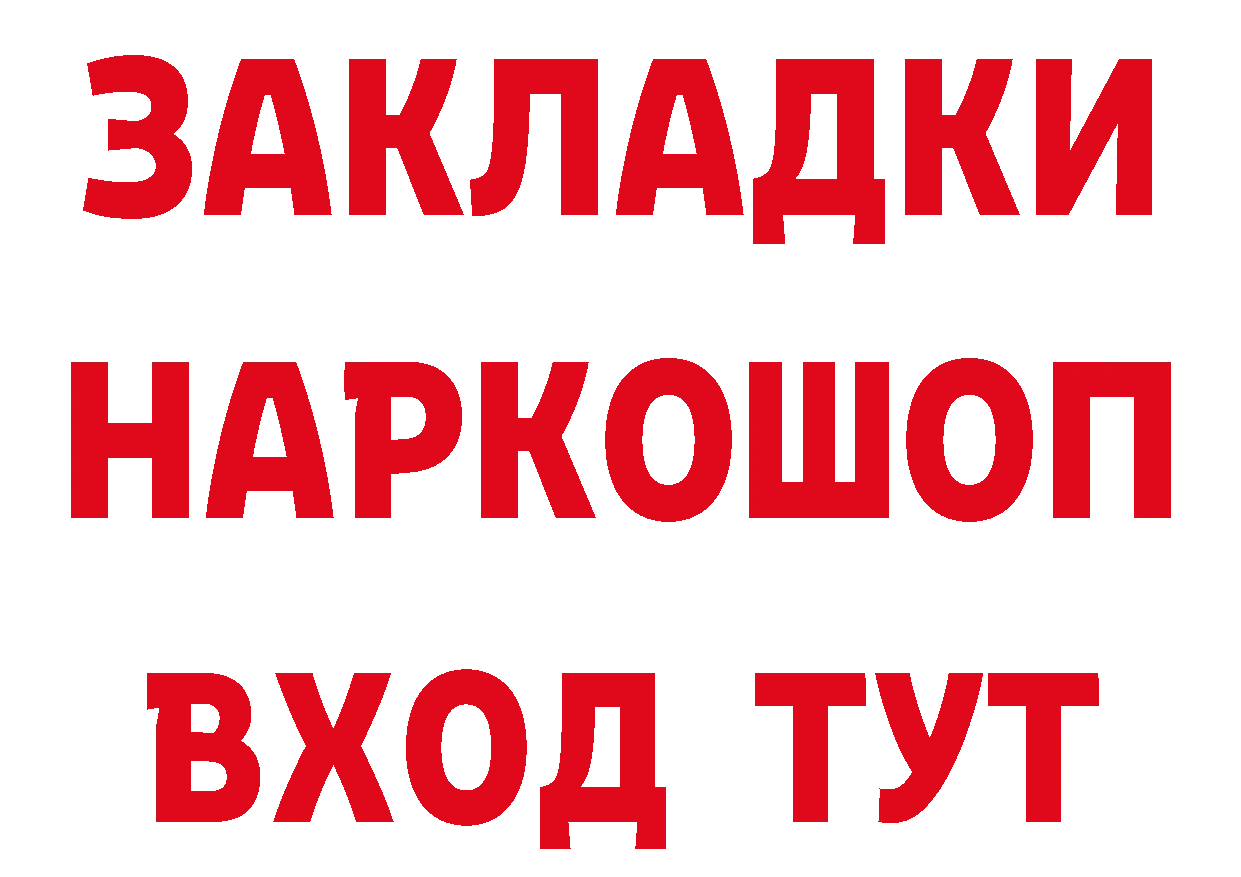 ЗАКЛАДКИ НАРКОШОП ВХОД ТУТ